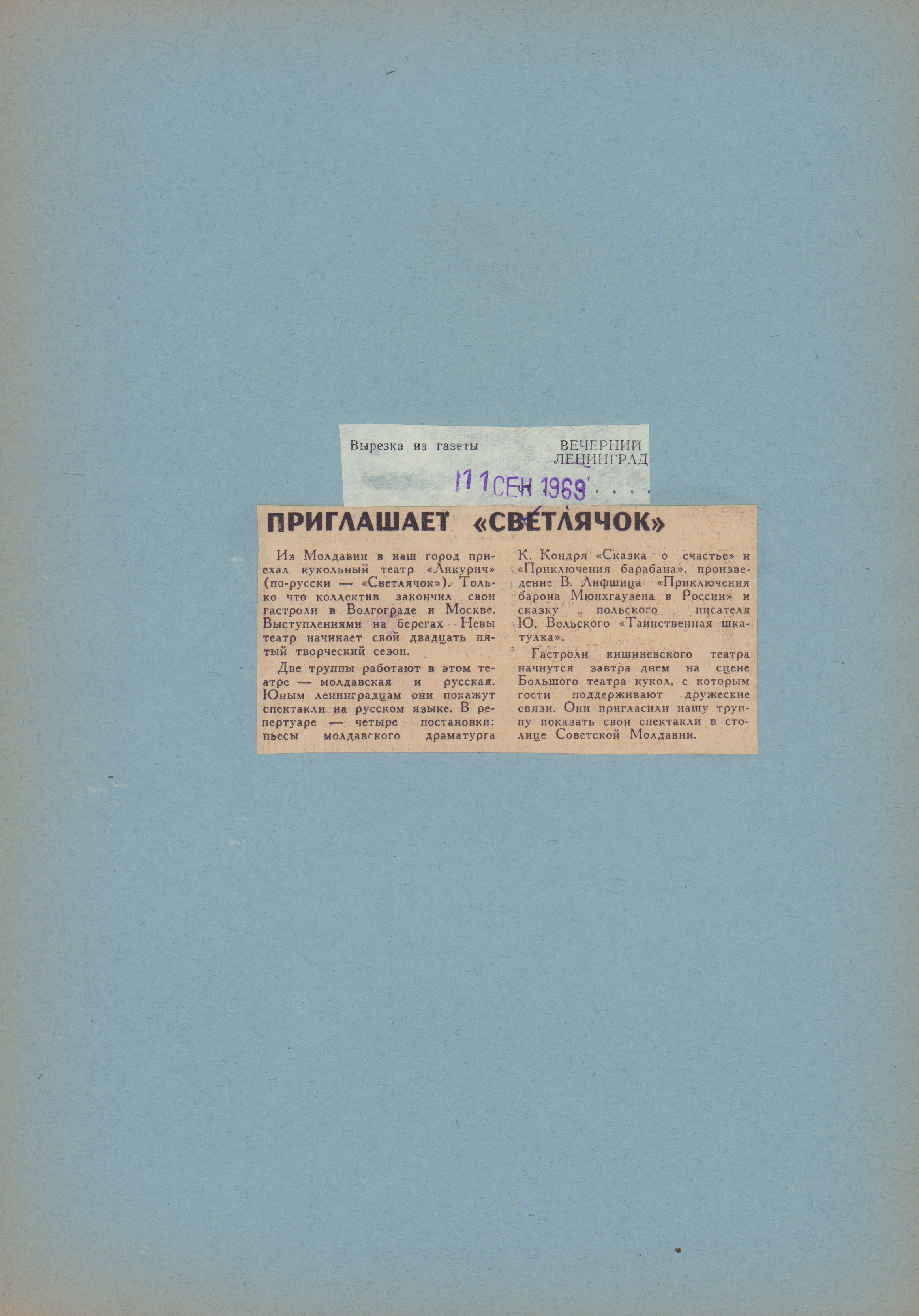 Вырезка из газеты ВЕЧЕРНИЙ ЛЕНИНГРАД

11 СЕН 1969

ПРИГЛАШАЕТ «СВЕТЛЯЧОК»

Из Молдавии в наш город приехал кукольный театр «Ликурич» (по-русски — «Светлячок»). Только что коллектив закончил свои гастроли в Волгограде и Москве. Выступлениями на берегах Невы театр начинает свой двадцать пятый творческий сезон.

Две труппы работают в этом театре — молдавская и русская. Юным ленинградцам они покажут спектакли на русском языке. В репертуаре — четыре постановки: пьесы молдавского драматурга К. Кондря «Сказка о счастье» и «Приключения барабана», произведение В. Лифшица «Приключения барона Мюнхгаузена в России» и сказку польского писателя Ю. Вольского «Таинственная шкатулка».

Гастроли кишиневского театра начнутся завтра днем на сцене Большого театра кукол, с которым гости поддерживают дружеские связи. Они пригласили нашу труппу показать свои спектакли в столице Советской Молдавии.